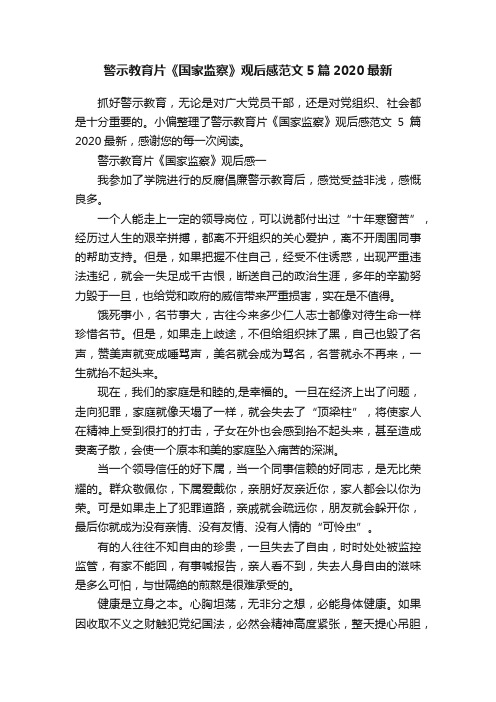 警示教育片《国家监察》观后感范文 5 篇 2020 最新

抓好警示教育，无论是对广大党员干部，还是对党组织、社会都是十分重要的。小偏整理了警示教育片《国家监察》观后感范文 5 篇 2020 最新，感谢您的每一次阅读。

警示教育片《国家监察》观后感一

我参加了学院进行的反腐倡廉警示教育后，感觉受益非浅，感慨良多。

一个人能走上一定的领导岗位，可以说都付出过“十年寒窗苦”，经历过人生的艰辛拼搏，都离不开组织的关心爱护，离不开周围同事的帮助支持。但是，如果把握不住自己，经受不住诱惑，出现严重违法违纪，就会一失足成千古恨，断送自己的政治生涯，多年的辛勤努力毁于一旦，也给党和政府的威信带来严重损害，实在是不值得。

饿死事小，名节事大，古往今来多少仁人志士都像对待生命一样珍惜名节。但是，如果走上歧途，不但给组织抹了黑，自己也毁了名声，赞美声就变成唾骂声，美名就会成为骂名，名誉就永不再来，一生就抬不起头来。

现在，我们的家庭是和睦的,是幸福的。一旦在经济上出了问题，走向犯罪，家庭就像天塌了一样，就会失去了“顶梁柱”，将使家人在精神上受到很打的打击，子女在外也会感到抬不起头来，甚至造成妻离子散，会使一个原本和美的家庭坠入痛苦的深渊。

当一个领导信任的好下属，当一个同事信赖的好同志，是无比荣耀的。群众敬佩你，下属爱戴你，亲朋好友亲近你，家人都会以你为荣。可是如果走上了犯罪道路，亲戚就会疏远你，朋友就会躲开你，最后你就成为没有亲情、没有友情、没有人情的“可怜虫”。

有的人往往不知自由的珍贵，一旦失去了自由，时时处处被监控监管，有家不能回，有事喊报告，亲人看不到，失去人身自由的滋味是多么可怕，与世隔绝的煎熬是很难承受的。

健康是立身之本。心胸坦荡，无非分之想，必能身体健康。如果因收取不义之财触犯党纪国法，必然会精神高度紧张，整天提心吊胆，